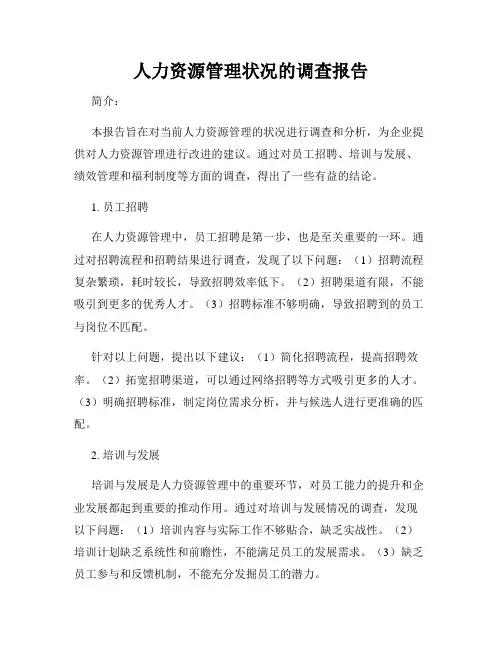 人力资源管理状况的调查报告

简介：

本报告旨在对当前人力资源管理的状况进行调查和分析，为企业提供对人力资源管理进行改进的建议。通过对员工招聘、培训与发展、绩效管理和福利制度等方面的调查，得出了一些有益的结论。

1. 员工招聘

在人力资源管理中，员工招聘是第一步，也是至关重要的一环。通过对招聘流程和招聘结果进行调查，发现了以下问题：（1）招聘流程复杂繁琐，耗时较长，导致招聘效率低下。（2）招聘渠道有限，不能吸引到更多的优秀人才。（3）招聘标准不够明确，导致招聘到的员工与岗位不匹配。

针对以上问题，提出以下建议：（1）简化招聘流程，提高招聘效率。（2）拓宽招聘渠道，可以通过网络招聘等方式吸引更多的人才。（3）明确招聘标准，制定岗位需求分析，并与候选人进行更准确的匹配。

2. 培训与发展

培训与发展是人力资源管理中的重要环节，对员工能力的提升和企业发展都起到重要的推动作用。通过对培训与发展情况的调查，发现以下问题：（1）培训内容与实际工作不够贴合，缺乏实战性。（2）培训计划缺乏系统性和前瞻性，不能满足员工的发展需求。（3）缺乏员工参与和反馈机制，不能充分发掘员工的潜力。